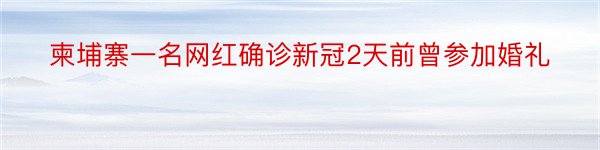 柬埔寨一名网红确诊新冠2天前曾参加婚礼